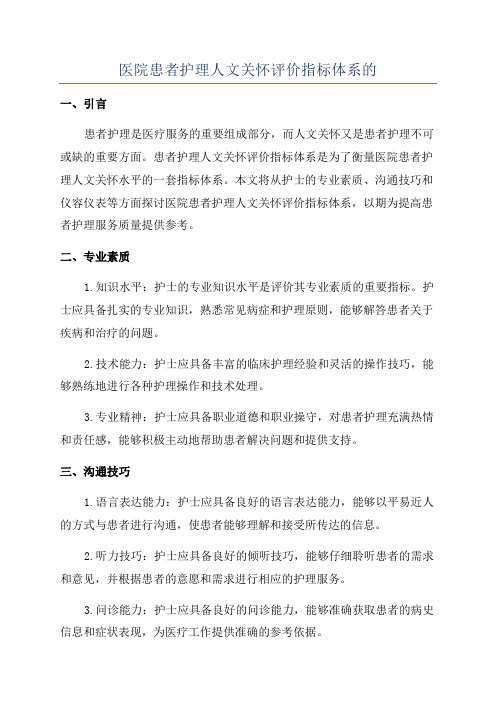 医院患者护理人文关怀评价指标体系的

一、引言

患者护理是医疗服务的重要组成部分，而人文关怀又是患者护理不可或缺的重要方面。患者护理人文关怀评价指标体系是为了衡量医院患者护理人文关怀水平的一套指标体系。本文将从护士的专业素质、沟通技巧和仪容仪表等方面探讨医院患者护理人文关怀评价指标体系，以期为提高患者护理服务质量提供参考。

二、专业素质

1.知识水平：护士的专业知识水平是评价其专业素质的重要指标。护士应具备扎实的专业知识，熟悉常见病症和护理原则，能够解答患者关于疾病和治疗的问题。

2.技术能力：护士应具备丰富的临床护理经验和灵活的操作技巧，能够熟练地进行各种护理操作和技术处理。

3.专业精神：护士应具备职业道德和职业操守，对患者护理充满热情和责任感，能够积极主动地帮助患者解决问题和提供支持。

三、沟通技巧

1.语言表达能力：护士应具备良好的语言表达能力，能够以平易近人的方式与患者进行沟通，使患者能够理解和接受所传达的信息。

2.听力技巧：护士应具备良好的倾听技巧，能够仔细聆听患者的需求和意见，并根据患者的意愿和需求进行相应的护理服务。

3.问诊能力：护士应具备良好的问诊能力，能够准确获取患者的病史信息和症状表现，为医疗工作提供准确的参考依据。